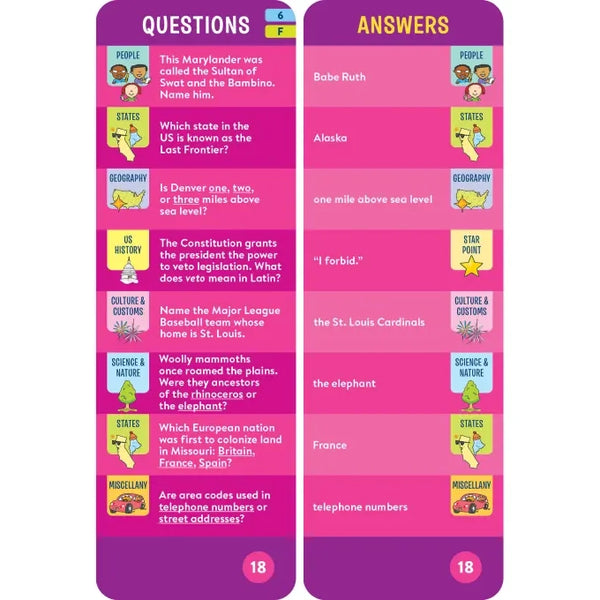 QUESTIONS
6
F

PEOPLE
This Marylander was called the Sultan of Swat and the Bambino. Name him.

STATES
Which state in the US is known as the Last Frontier?

GEOGRAPHY
Is Denver one, two, or three miles above sea level?

US HISTORY
The Constitution grants the president the power to veto legislation. What does veto mean in Latin?

CULTURE & CUSTOMS
Name the Major League Baseball team whose home is St. Louis.

SCIENCE & NATURE
Woolly mammoths once roamed the plains. Were they ancestors of the rhinoceros or the elephant?

STATES
Which European nation was first to colonize land in Missouri: Britain, France, Spain?

MISCELLANY
Are area codes used in telephone numbers or street addresses?

18

ANSWERS

Babe Ruth
PEOPLE

Alaska
STATES

one mile above sea level
GEOGRAPHY

"I forbid."
STAR POINT

the St. Louis Cardinals
CULTURE & CUSTOMS

the elephant
SCIENCE & NATURE

France
STATES

telephone numbers
MISCELLANY

18